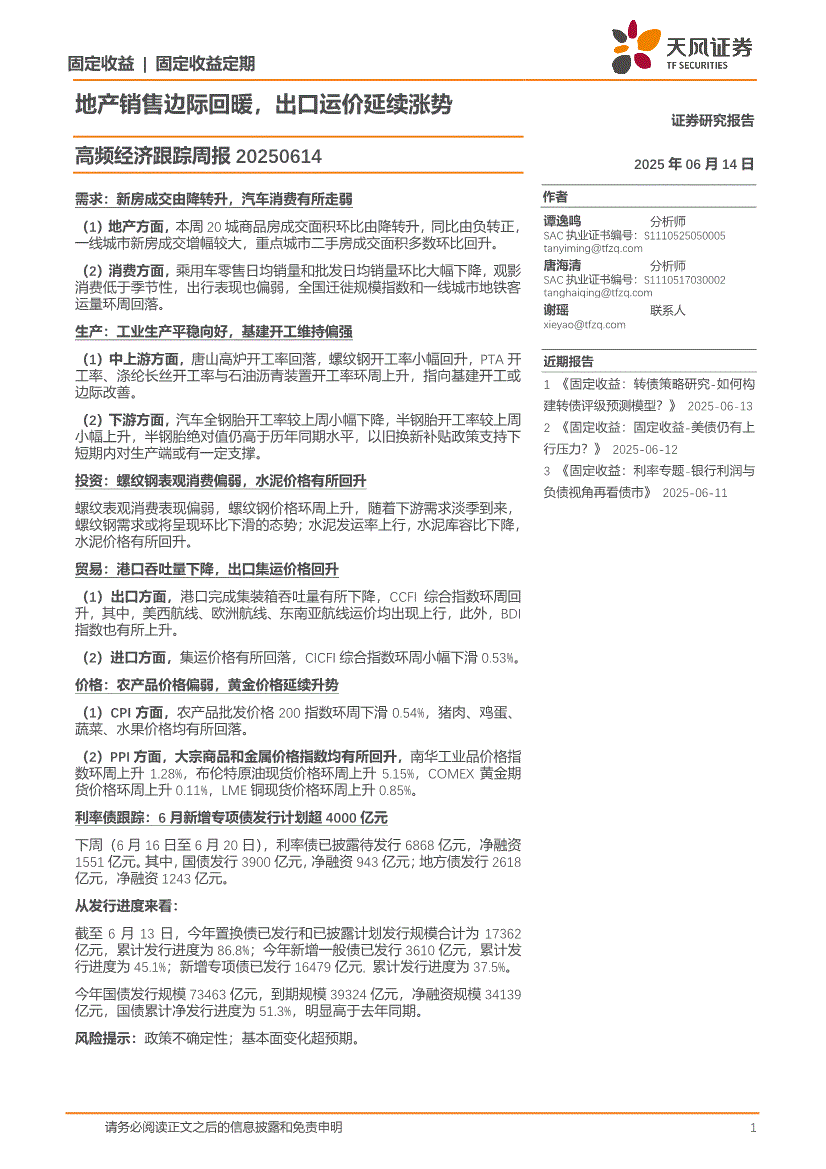 固定收益 | 固定收益定期

天风证券
TF SECURITIES

地产销售边际回暖，出口运价延续涨势

证券研究报告

高频经济跟踪周报 20250614

2025 年 06 月 14 日

需求：新房成交由降转升，汽车消费有所走弱

（1）地产方面，本周 20 城商品房成交面积环比由降转升，同比由负转正，一线城市新房成交增幅较大，重点城市二手房成交面积多数环比回升。

（2）消费方面，乘用车零售日均销量和批发日均销量环比大幅下降，观影消费低于季节性，出行表现也偏弱，全国迁徙规模指数和一线城市地铁客运量环周回落。

生产：工业生产平稳向好，基建开工维持偏强

（1）中上游方面，唐山高炉开工率回落，螺纹钢开工率小幅回升，PTA 开工率、涤纶长丝开工率与石油沥青装置开工率环周上升，指向基建开工或边际改善。

（2）下游方面，汽车全钢胎开工率较上周小幅下降，半钢胎开工率较上周小幅上升，半钢胎绝对值仍高于历年同期水平，以旧换新补贴政策支持下短期内对生产端或有一定支撑。

投资：螺纹钢表观消费偏弱，水泥价格有所回升

螺纹表观消费表现偏弱，螺纹钢价格环周上升，随着下游需求淡季到来，螺纹钢需求或将呈现环比下滑的态势；水泥发运率上行，水泥库容比下降，水泥价格有所回升。

贸易：港口吞吐量下降，出口集运价格回升

（1）出口方面，港口完成集装箱吞吐量有所下降，CCFI 综合指数环周回升，其中，美西航线、欧洲航线、东南亚航线运价均出现上行，此外，BDI 指数也有所上升。

（2）进口方面，集运价格有所回落，CICFI 综合指数环周小幅下滑 0.53%。

价格：农产品价格偏弱，黄金价格延续升势

（1）CPI 方面，农产品批发价格 200 指数环周下滑 0.54%，猪肉、鸡蛋、蔬菜、水果价格均有所回落。

（2）PPI 方面，大宗商品和金属价格指数均有所回升，南华工业品价格指数环周上升 1.28%，布伦特原油现货价格环周上升 5.15%，COMEX 黄金期货价格环周上升 0.11%，LME 铜现货价格环周上升 0.85%。

利率债跟踪：6 月新增专项债发行计划超 4000 亿元

下周（6 月 16 日至 6 月 20 日），利率债已披露待发行 6868 亿元，净融资 1551 亿元。其中，国债发行 3900 亿元，净融资 943 亿元；地方债发行 2618 亿元，净融资 1243 亿元。

从发行进度来看：

截至 6 月 13 日，今年置换债已发行和已披露计划发行规模合计为 17362 亿元，累计发行进度为 86.8%；今年新增一般债已发行 3610 亿元，累计发行进度为 45.1%；新增专项债已发行 16479 亿元，累计发行进度为 37.5%。

今年国债发行规模 73463 亿元，到期规模 39324 亿元，净融资规模 34139 亿元，国债累计净发行进度为 51.3%，明显高于去年同期。

风险提示：政策不确定性；基本面变化超预期。

作者

谭逸鸣 分析师
SAC 执业证书编号：S1110525050005
tanyiming@tfzq.com

唐海清 分析师
SAC 执业证书编号：S1110517030002
tanghaiqing@tfzq.com

谢瑶 联系人
xieyao@tfzq.com

近期报告

1 《固定收益：转债策略研究-如何构建转债评级预测模型？》 2025-06-13

2 《固定收益：固定收益-美债仍有上行压力？》 2025-06-12

3 《固定收益：利率专题-银行利润与负债视角再看债市》 2025-06-11

请务必阅读正文之后的信息披露和免责申明 1